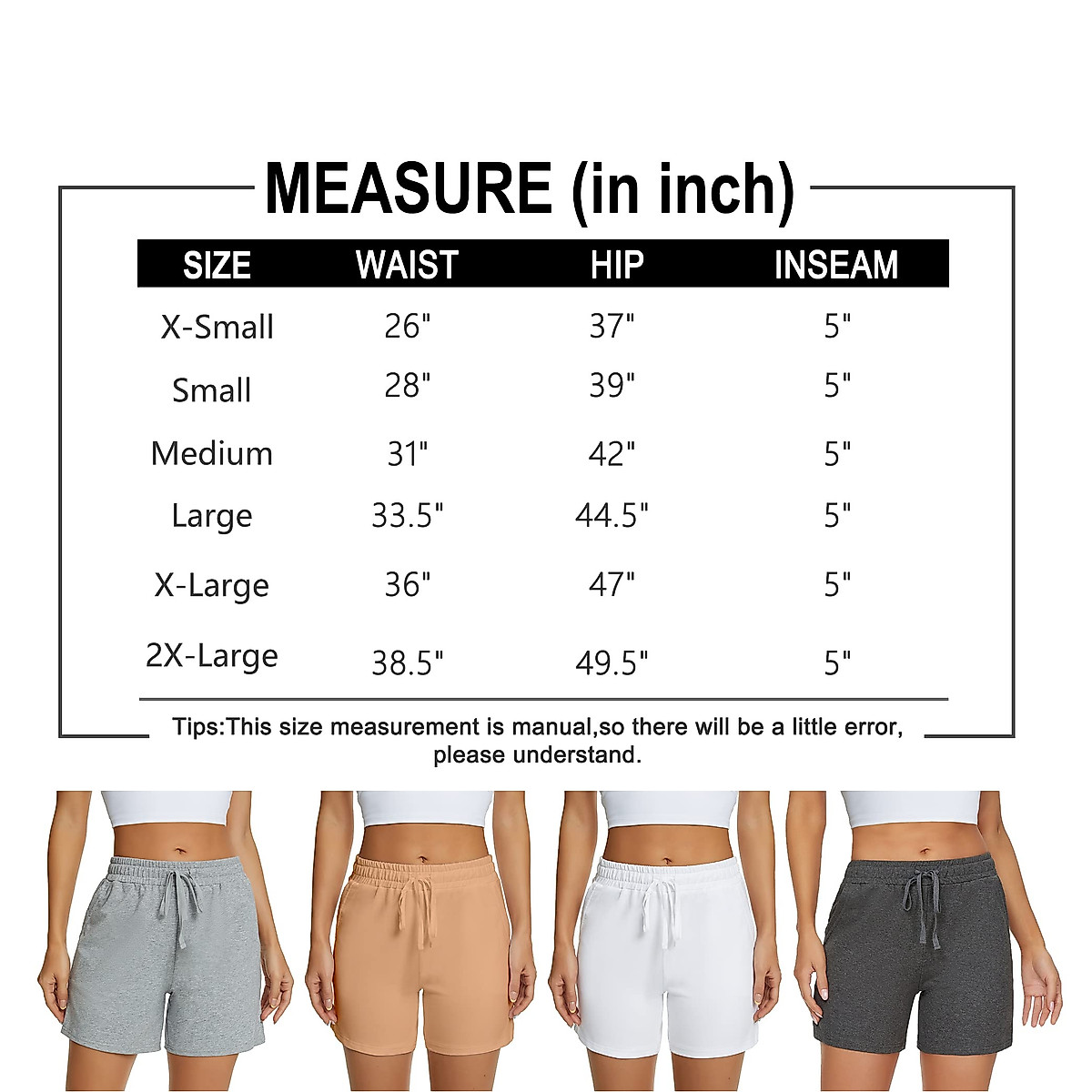 MEASURE (in inch)

| SIZE | WAIST | HIP | INSEAM |
|---|---|---|---|
| X-Small | 26" | 37" | 5" |
| Small | 28" | 39" | 5" |
| Medium | 31" | 42" | 5" |
| Large | 33.5" | 44.5" | 5" |
| X-Large | 36" | 47" | 5" |
| 2X-Large | 38.5" | 49.5" | 5" |

Tips:This size measurement is manual,so there will be a little error, please understand.